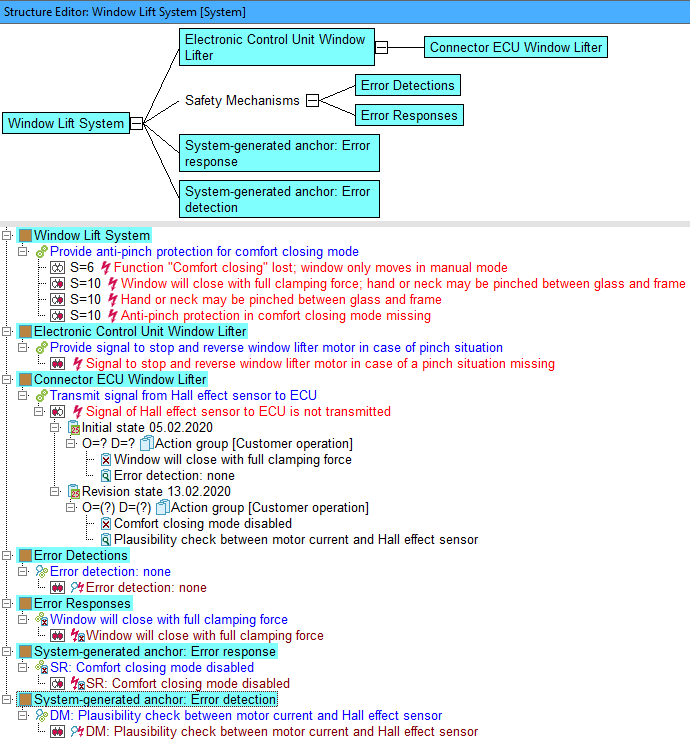 Structure Editor: Window Lift System [System]

Window Lift System

Electronic Control Unit Window Lifter

Connector ECU Window Lifter

Safety Mechanisms

Error Detections

Error Responses

System-generated anchor: Error response

System-generated anchor: Error detection

Window Lift System
Provide anti-pinch protection for comfort closing mode
S=6 Function "Comfort closing" lost; window only moves in manual mode
S=10 Window will close with full clamping force; hand or neck may be pinched between glass and frame
S=10 Hand or neck may be pinched between glass and frame
S=10 Anti-pinch protection in comfort closing mode missing
Electronic Control Unit Window Lifter
Provide signal to stop and reverse window lifter motor in case of pinch situation
Signal to stop and reverse window lifter motor in case of a pinch situation missing
Connector ECU Window Lifter
Transmit signal from Hall effect sensor to ECU
Signal of Hall effect sensor to ECU is not transmitted
Initial state 05.02.2020
O=? D=? Action group [Customer operation]
Window will close with full clamping force
Error detection: none
Revision state 13.02.2020
O=(?) D=(?) Action group [Customer operation]
Comfort closing mode disabled
Plausibility check between motor current and Hall effect sensor
Error Detections
Error detection: none
Error detection: none
Error Responses
Window will close with full clamping force
Window will close with full clamping force
System-generated anchor: Error response
SR: Comfort closing mode disabled
SR: Comfort closing mode disabled
System-generated anchor: Error detection
DM: Plausibility check between motor current and Hall effect sensor
DM: Plausibility check between motor current and Hall effect sensor